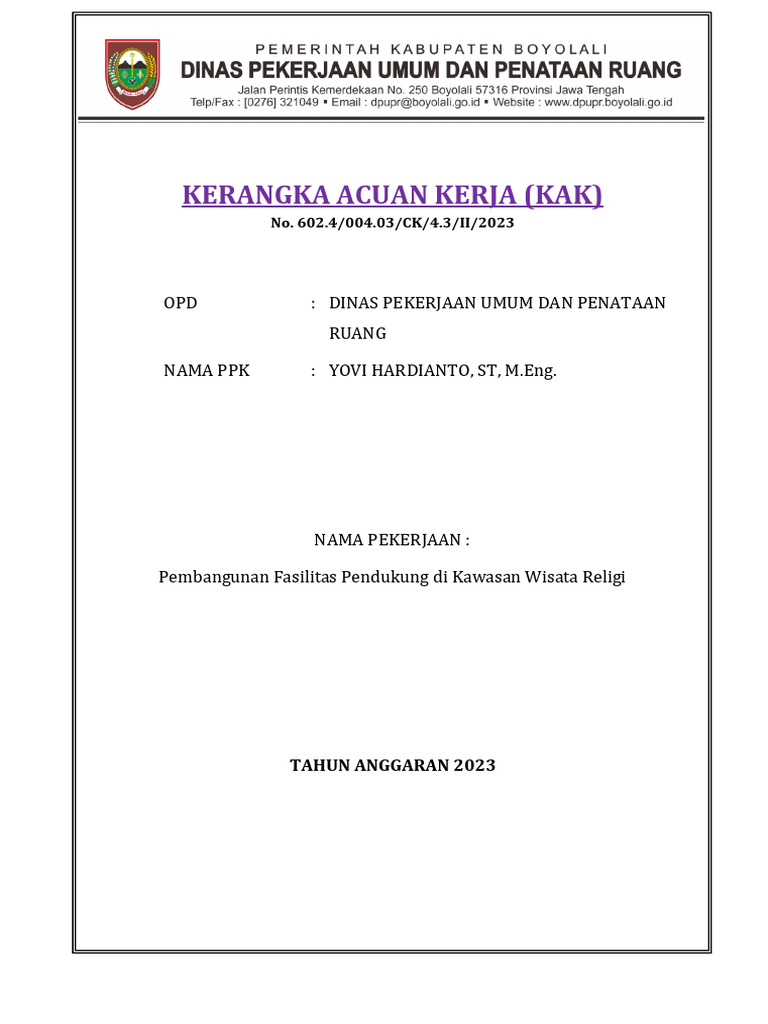 PEMERINTAH KABUPATEN BOYOLALI
DINAS PEKERJAAN UMUM DAN PENATAAN RUANG
Jalan Perintis Kemerdekaan No. 250 Boyolali 57316 Provinsi Jawa Tengah
Telp/Fax : [0276] 321049 ▪ Email : dpupr@boyolali.go.id ▪ Website : www.dpupr.boyolali.go.id

KERANGKA ACUAN KERJA (KAK)
No. 602.4/004.03/CK/4.3/II/2023

OPD : DINAS PEKERJAAN UMUM DAN PENATAAN RUANG

NAMA PPK : YOVI HARDIANTO, ST, M.Eng.

NAMA PEKERJAAN :

Pembangunan Fasilitas Pendukung di Kawasan Wisata Religi

TAHUN ANGGARAN 2023